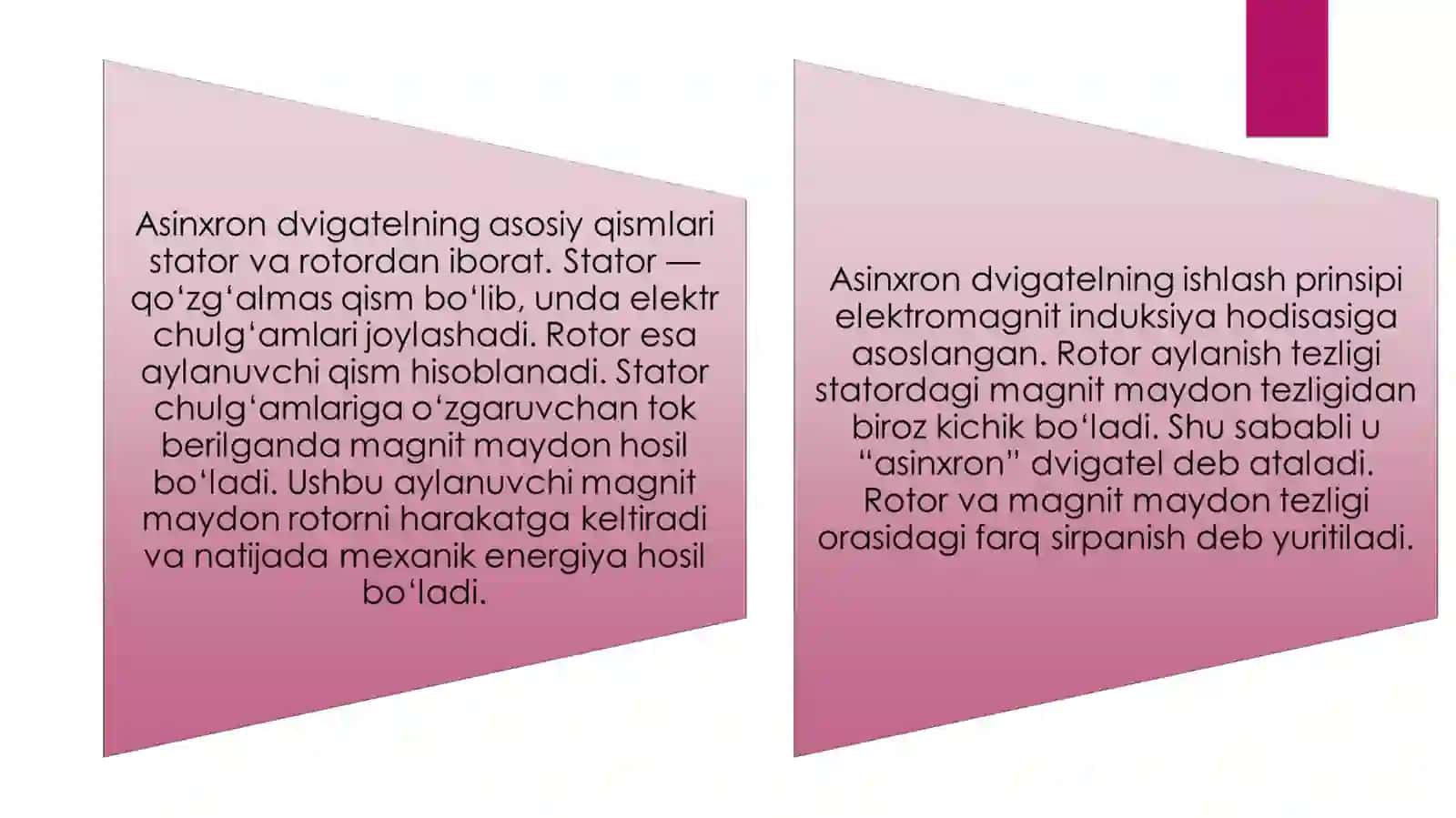 Asinxron dvigatelning asosiy qismlari stator va rotordan iborat. Stator — qo‘zg‘almas qism bo‘lib, unda elektr chulg‘amlari joylashadi. Rotor esa aylanuvchi qism hisoblanadi. Stator chulg‘amlariga o‘zgaruvchan tok berilganda magnit maydon hosil bo‘ladi. Ushbu aylanuvchi magnit maydon rotorni harakatga keltiradi va natijada mexanik energiya hosil bo‘ladi.

Asinxron dvigatelning ishlash prinsipi elektromagnit induksiya hodisasiga asoslangan. Rotor aylanish tezligi statordagi magnit maydon tezligidan biroz kichik bo‘ladi. Shu sababli u “asinxron” dvigatel deb ataladi. Rotor va magnit maydon tezligi orasidagi farq sirpanish deb yuritiladi.